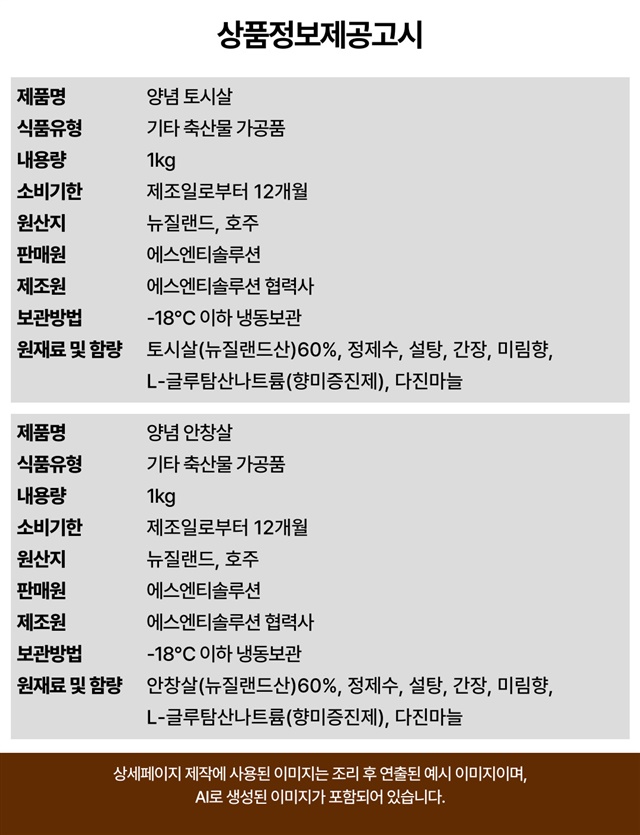 상품정보제공고시

| | |
|---|---|
| 제품명 | 양념 토시살 |
| 식품유형 | 기타 축산물 가공품 |
| 내용량 | 1kg |
| 소비기한 | 제조일로부터 12개월 |
| 원산지 | 뉴질랜드, 호주 |
| 판매원 | 에스엔티솔루션 |
| 제조원 | 에스엔티솔루션 협력사 |
| 보관방법 | -18°C 이하 냉동보관 |
| 원재료 및 함량 | 토시살(뉴질랜드산)60%, 정제수, 설탕, 간장, 미림향, L-글루탐산나트륨(향미증진제), 다진마늘 |

| | |
|---|---|
| 제품명 | 양념 안창살 |
| 식품유형 | 기타 축산물 가공품 |
| 내용량 | 1kg |
| 소비기한 | 제조일로부터 12개월 |
| 원산지 | 뉴질랜드, 호주 |
| 판매원 | 에스엔티솔루션 |
| 제조원 | 에스엔티솔루션 협력사 |
| 보관방법 | -18°C 이하 냉동보관 |
| 원재료 및 함량 | 안창살(뉴질랜드산)60%, 정제수, 설탕, 간장, 미림향, L-글루탐산나트륨(향미증진제), 다진마늘 |

상세페이지 제작에 사용된 이미지는 조리 후 연출된 예시 이미지이며, AI로 생성된 이미지가 포함되어 있습니다.